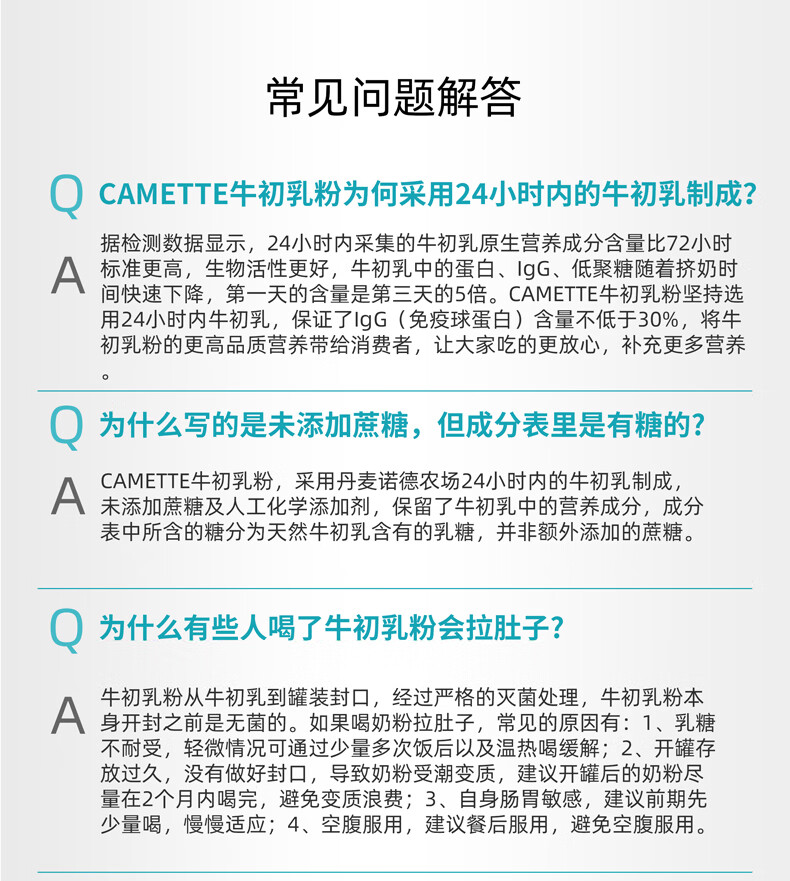 常见问题解答

Q CAMETTE牛初乳粉为何采用24小时内的牛初乳制成？

A 据检测数据显示，24小时内采集的牛初乳原生营养成分含量比72小时标准更高，生物活性更好，牛初乳中的蛋白、IgG、低聚糖随着挤奶时间快速下降，第一天的含量是第三天的5倍。CAMETTE牛初乳粉坚持选用24小时内牛初乳，保证了IgG（免疫球蛋白）含量不低于30%，将牛初乳粉的更高品质营养带给消费者，让大家吃的更放心，补充更多营养。

Q 为什么写的是未添加蔗糖，但成分表里是有糖的？

A CAMETTE牛初乳粉，采用丹麦诺德农场24小时内的牛初乳制成，未添加蔗糖及人工化学添加剂，保留了牛初乳中的营养成分，成分表中所含的糖分为天然牛初乳含有的乳糖，并非额外添加的蔗糖。

Q 为什么有些人喝了牛初乳粉会拉肚子？

A 牛初乳粉从牛初乳到罐装封口，经过严格的灭菌处理，牛初乳粉本身开封之前是无菌的。如果喝奶粉拉肚子，常见的原因有：1、乳糖不耐受，轻微情况可通过少量多次饭后以及温热喝缓解；2、开罐存放过久，没有做好封口，导致奶粉受潮变质，建议开罐后的奶粉尽量在2个月内喝完，避免变质浪费；3、自身肠胃敏感，建议前期先少量喝，慢慢适应；4、空腹服用，建议餐后服用，避免空腹服用。